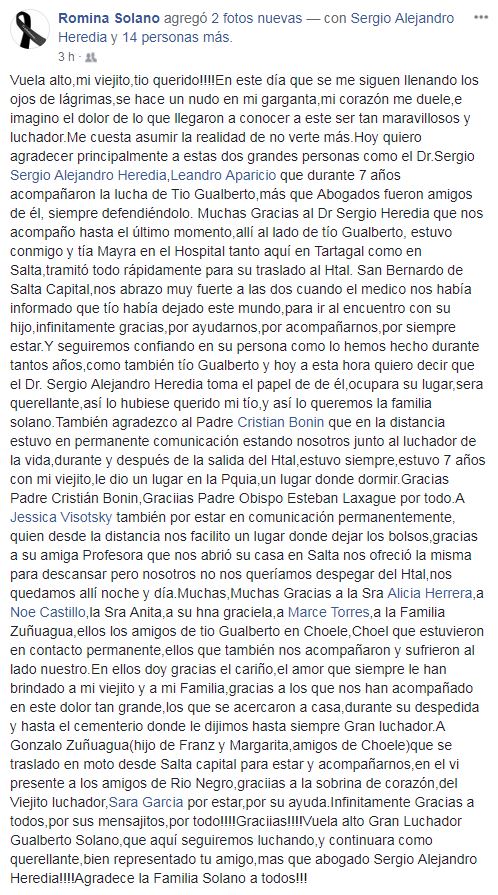 Romina Solano agregó 2 fotos nuevas — con Sergio Alejandro Heredia y 14 personas más.
3 h ·

Vuela alto,mi viejito,tio querido!!!!En este día que se me siguen llenando los ojos de lágrimas,se hace un nudo en mi garganta,mi corazón me duele,e imagino el dolor de lo que llegaron a conocer a este ser tan maravillosos y luchador.Me cuesta asumir la realidad de no verte más.Hoy quiero agradecer principalmente a estas dos grandes personas como el Dr.Sergio Sergio Alejandro Heredia,Leandro Aparicio que durante 7 años acompañaron la lucha de Tio Gualberto,más que Abogados fueron amigos de él, siempre defendiéndolo. Muchas Gracias al Dr Sergio Heredia que nos acompaño hasta el último momento,allí al lado de tío Gualberto, estuvo conmigo y tía Mayra en el Hospital tanto aquí en Tartagal como en Salta,tramitó todo rápidamente para su traslado al Htal. San Bernardo de Salta Capital,nos abrazo muy fuerte a las dos cuando el medico nos había informado que tío había dejado este mundo,para ir al encuentro con su hijo,infinitamente gracias,por ayudarnos,por acompañarnos,por siempre estar.Y seguiremos confiando en su persona como lo hemos hecho durante tantos años,como también tío Gualberto y hoy a esta hora quiero decir que el Dr. Sergio Alejandro Heredia toma el papel de de él,ocupara su lugar,sera querellante,así lo hubiese querido mi tío,y así lo queremos la familia solano.También agradezco al Padre Cristian Bonin que en la distancia estuvo en permanente comunicación estando nosotros junto al luchador de la vida,durante y después de la salida del Htal,estuvo siempre,estuvo 7 años con mi viejito,le dio un lugar en la Pquia,un lugar donde dormir.Gracias Padre Cristián Bonin,Graciias Padre Obispo Esteban Laxague por todo.A Jessica Visotsky también por estar en comunicación permanentemente, quien desde la distancia nos facilito un lugar donde dejar los bolsos,gracias a su amiga Profesora que nos abrió su casa en Salta nos ofreció la misma para descansar pero nosotros no nos queríamos despegar del Htal,nos quedamos allí noche y día.Muchas,Muchas Gracias a la Sra Alicia Herrera,a Noe Castillo,la Sra Anita,a su hna graciela,a Marce Torres,a la Familia Zuñuagua,ellos los amigos de tio Gualberto en Choele,Choel que estuvieron en contacto permanente,ellos que también nos acompañaron y sufrieron al lado nuestro.En ellos doy gracias el cariño,el amor que siempre le han brindado a mi viejito y a mi Familia,gracias a los que nos han acompañado en este dolor tan grande,los que se acercaron a casa,durante su despedida y hasta el cementerio donde le dijimos hasta siempre Gran luchador.A Gonzalo Zuñuagua(hijo de Franz y Margarita,amigos de Choele)que se traslado en moto desde Salta capital para estar y acompañarnos,en el vi presente a los amigos de Rio Negro,graciias a la sobrina de corazón,del Viejito luchador,Sara Garcia por estar,por su ayuda.Infinitamente Gracias a todos,por sus mensajitos,por todo!!!!Graciias!!!!Vuela alto Gran Luchador Gualberto Solano,que aquí seguiremos luchando,y continuara como querellante,bien representado tu amigo,mas que abogado Sergio Alejandro Heredia!!!!Agradece la Familia Solano a todos!!!